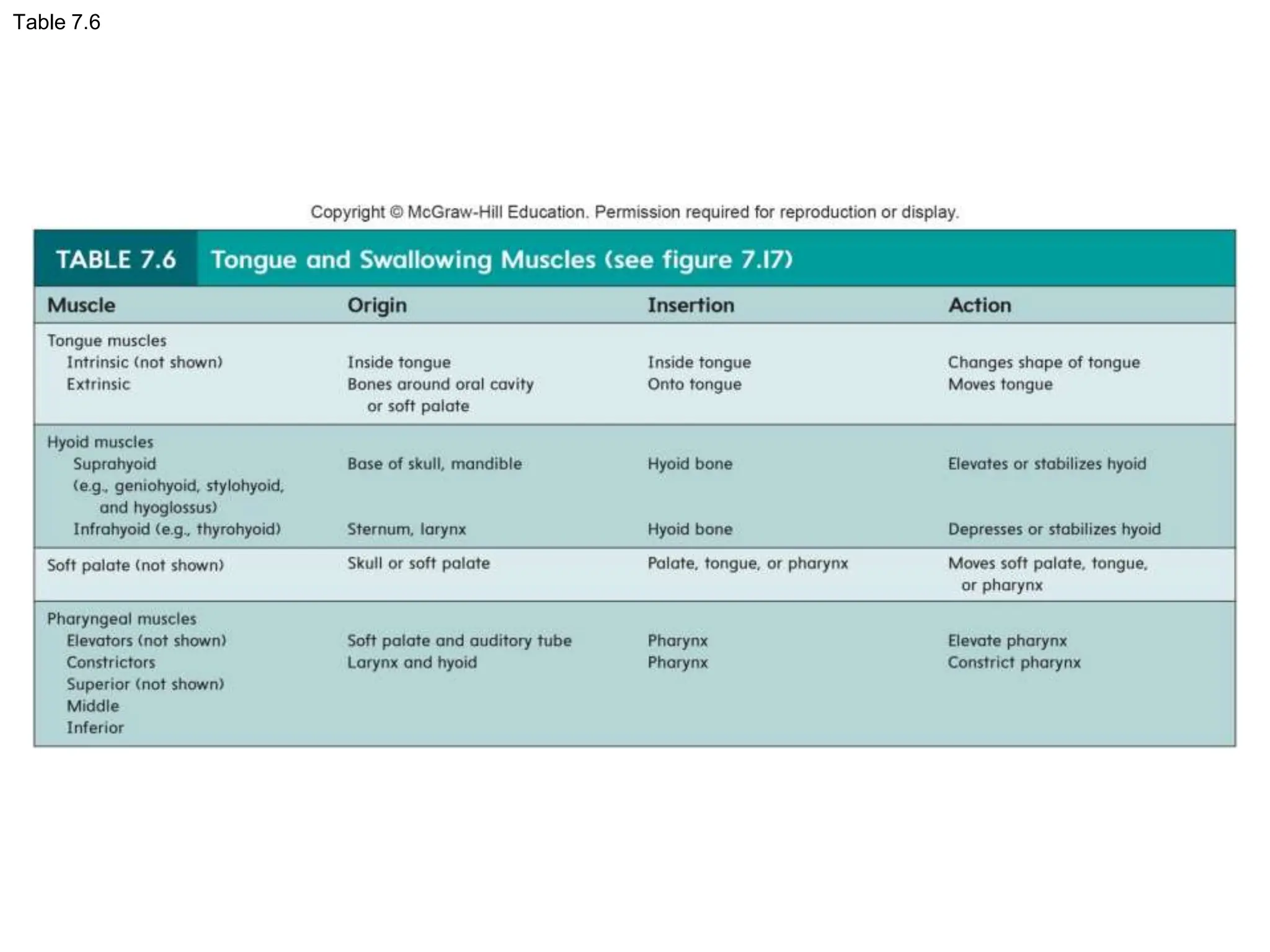 Table 7.6

Copyright © McGraw-Hill Education. Permission required for reproduction or display.

TABLE 7.6 Tongue and Swallowing Muscles (see figure 7.17)

| Muscle | Origin | Insertion | Action |
|---|---|---|---|
| Tongue muscles | | | |
| Intrinsic (not shown) | Inside tongue | Inside tongue | Changes shape of tongue |
| Extrinsic | Bones around oral cavity or soft palate | Onto tongue | Moves tongue |
| Hyoid muscles | | | |
| Suprahyoid (e.g., geniohyoid, stylohyoid, and hyoglossus) | Base of skull, mandible | Hyoid bone | Elevates or stabilizes hyoid |
| Infrahyoid (e.g., thyrohyoid) | Sternum, larynx | Hyoid bone | Depresses or stabilizes hyoid |
| Soft palate (not shown) | Skull or soft palate | Palate, tongue, or pharynx | Moves soft palate, tongue, or pharynx |
| Pharyngeal muscles | | | |
| Elevators (not shown) | Soft palate and auditory tube | Pharynx | Elevate pharynx |
| Constrictors | Larynx and hyoid | Pharynx | Constrict pharynx |
| Superior (not shown) | | | |
| Middle | | | |
| Inferior | | | |